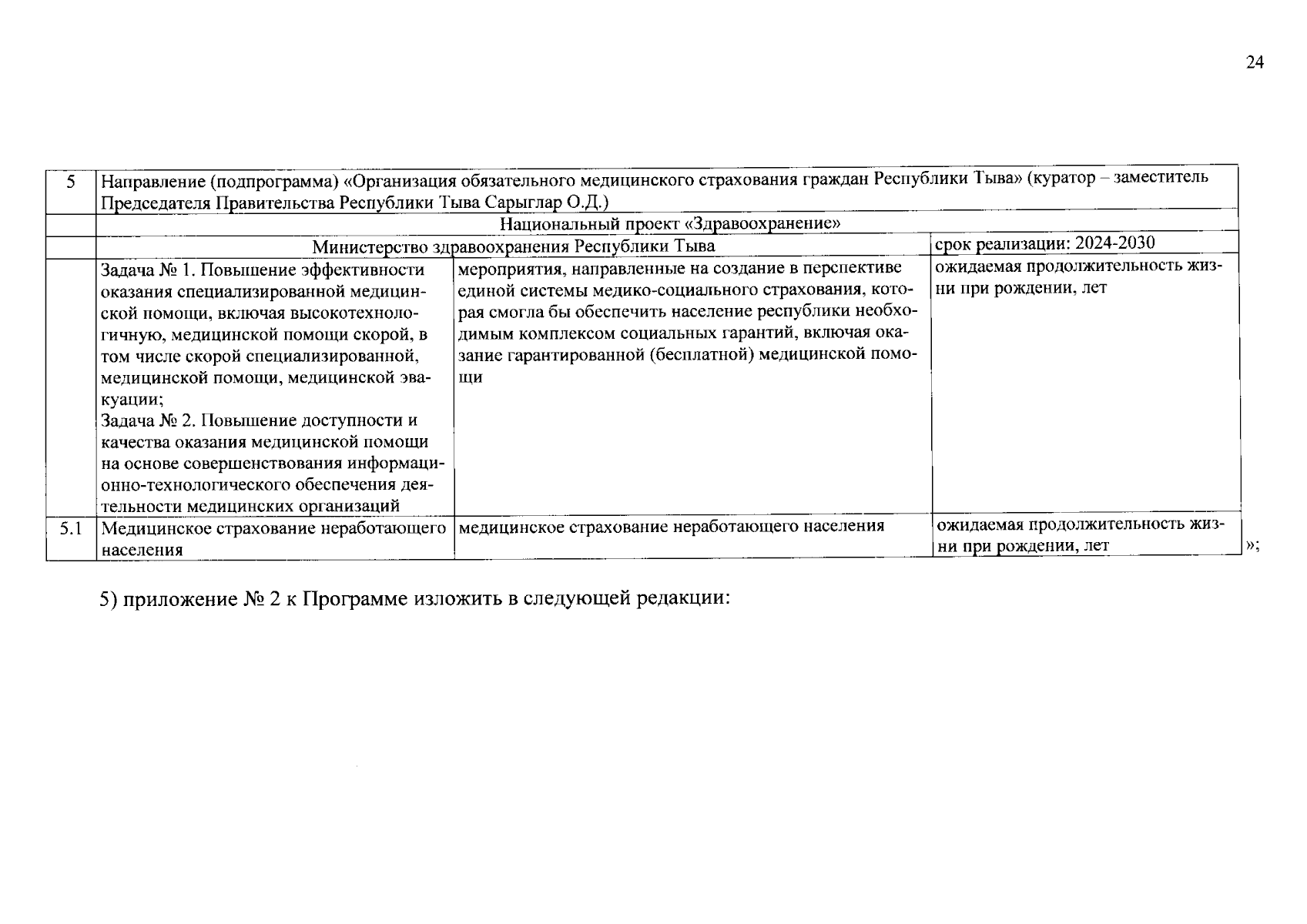 24

| 5 | Направление (подпрограмма) «Организация обязательного медицинского страхования граждан Республики Тыва» (куратор – заместитель Председателя Правительства Республики Тыва Сарыглар О.Д.) | | |
|---|---|---|---|
| | Национальный проект «Здравоохранение» | | |
| | Министерство здравоохранения Республики Тыва | | срок реализации: 2024-2030 |
| | Задача № 1. Повышение эффективности оказания специализированной медицинской помощи, включая высокотехнологичную, медицинской помощи скорой, в том числе скорой специализированной, медицинской помощи, медицинской эвакуации; Задача № 2. Повышение доступности и качества оказания медицинской помощи на основе совершенствования информационно-технологического обеспечения деятельности медицинских организаций | мероприятия, направленные на создание в перспективе единой системы медико-социального страхования, которая смогла бы обеспечить население республики необходимым комплексом социальных гарантий, включая оказание гарантированной (бесплатной) медицинской помощи | ожидаемая продолжительность жизни при рождении, лет |
| 5.1 | Медицинское страхование неработающего населения | медицинское страхование неработающего населения | ожидаемая продолжительность жизни при рождении, лет |

»;

5) приложение № 2 к Программе изложить в следующей редакции: